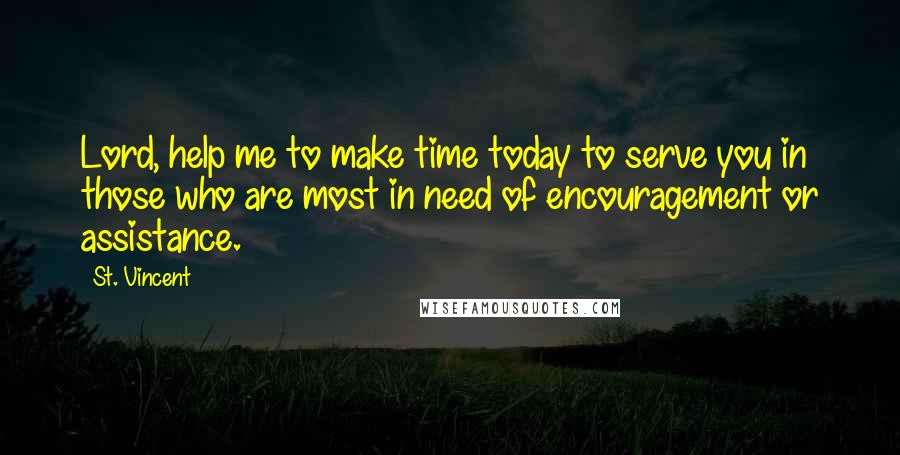 Lord, help me to make time today to serve you in those who are most in need of encouragement or assistance.

St. Vincent

WISEFAMOUSQUOTES.COM